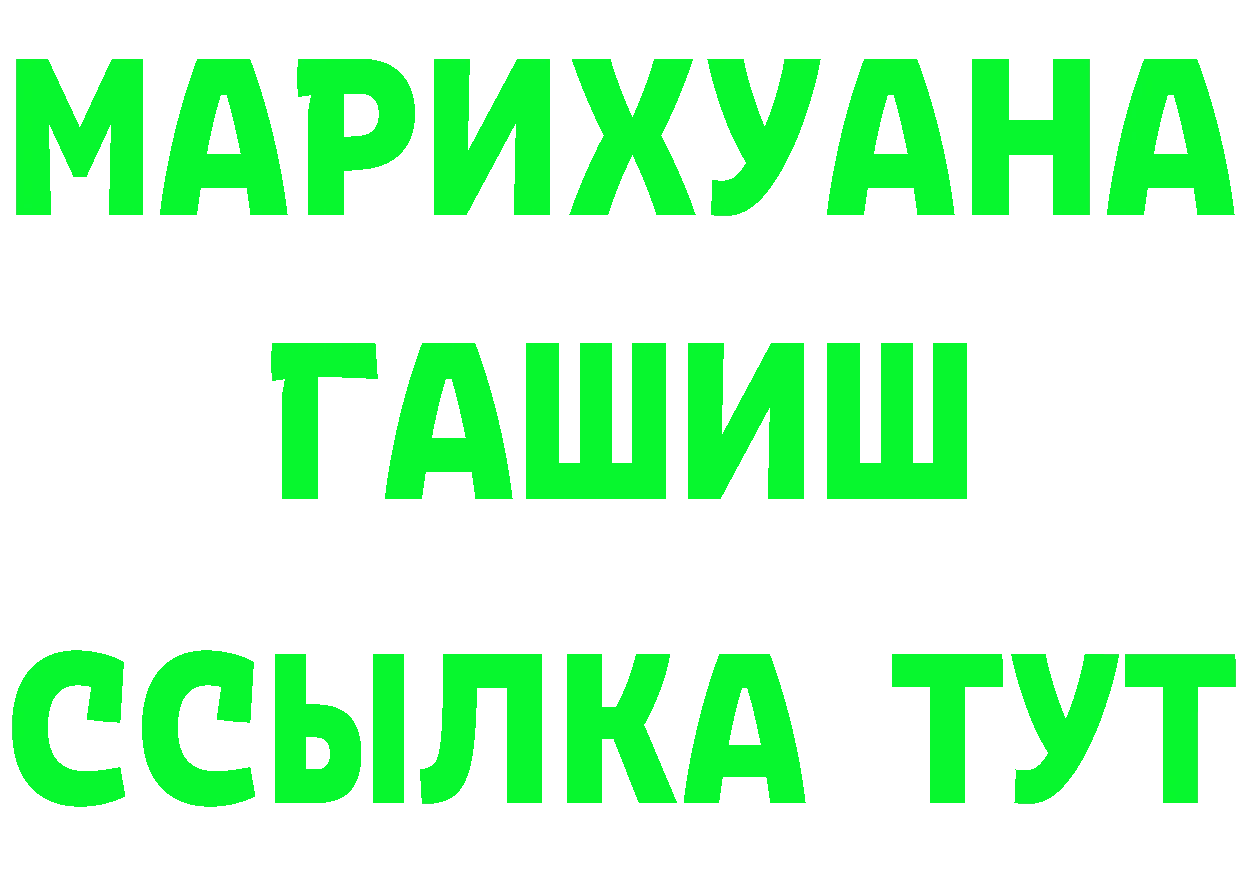 МАРИХУАНА
ГАШИШ
ССЫЛКА ТУТ